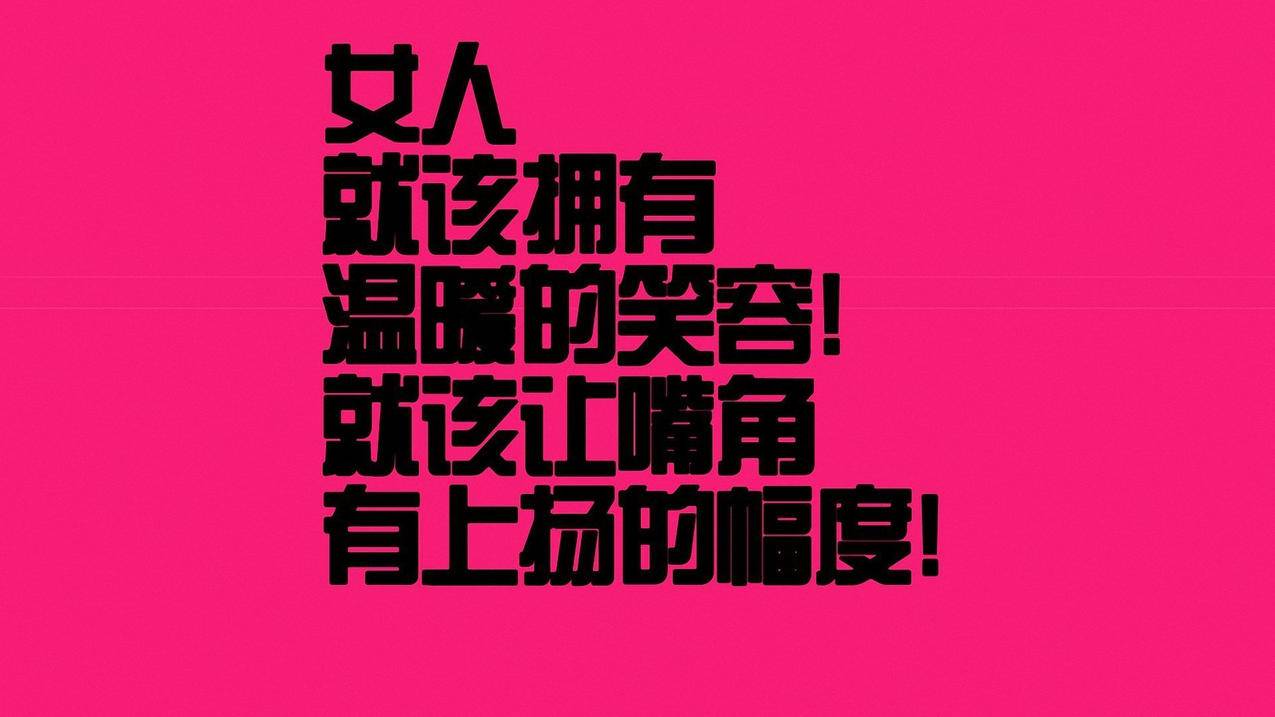 女人
就该拥有
温暖的笑容！
就该让嘴角
有上扬的幅度！